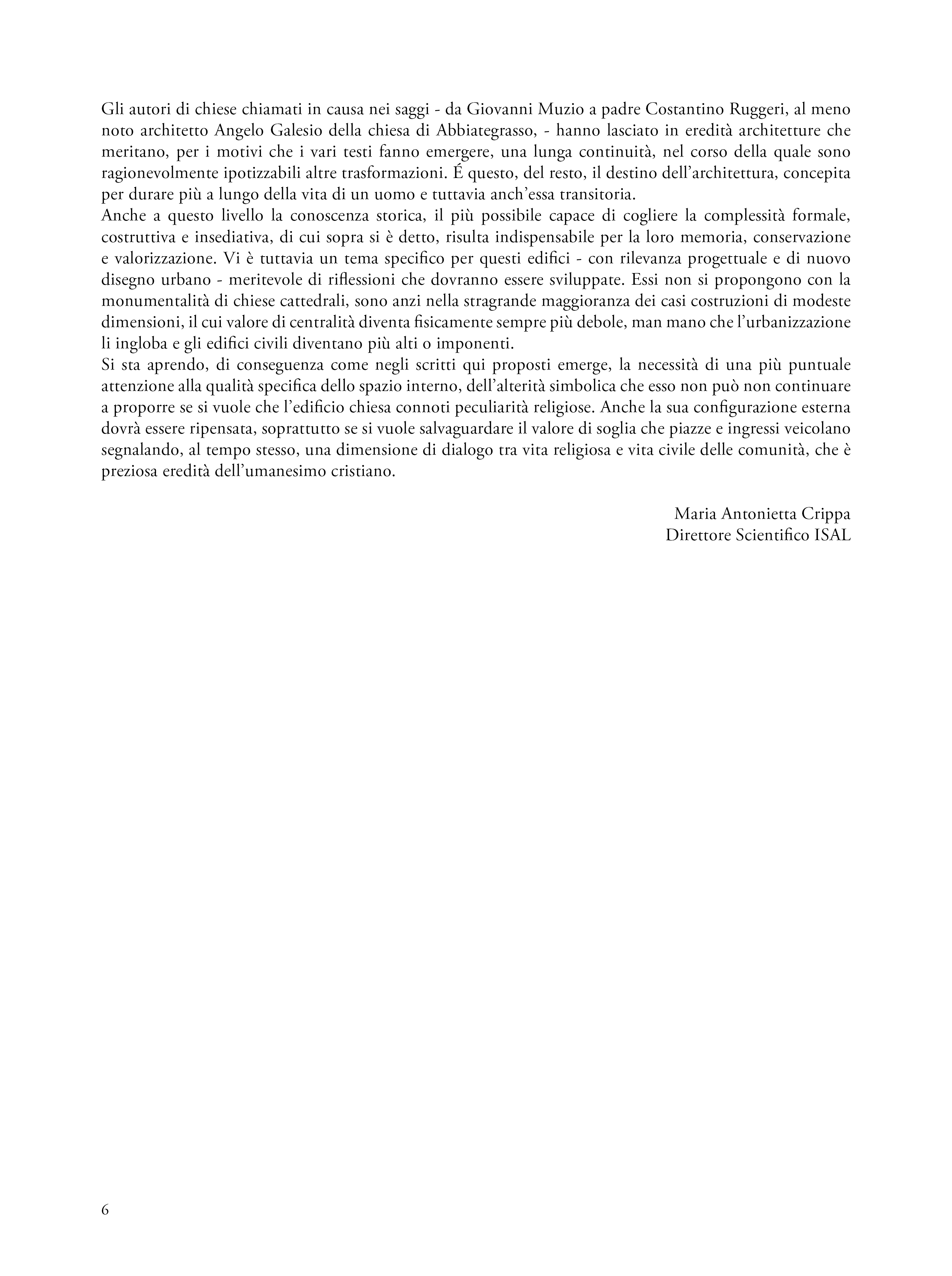 Gli autori di chiese chiamati in causa nei saggi - da Giovanni Muzio a padre Costantino Ruggeri, al meno noto architetto Angelo Galesio della chiesa di Abbiategrasso, - hanno lasciato in eredità architetture che meritano, per i motivi che i vari testi fanno emergere, una lunga continuità, nel corso della quale sono ragionevolmente ipotizzabili altre trasformazioni. É questo, del resto, il destino dell'architettura, concepita per durare più a lungo della vita di un uomo e tuttavia anch'essa transitoria.
Anche a questo livello la conoscenza storica, il più possibile capace di cogliere la complessità formale, costruttiva e insediativa, di cui sopra si è detto, risulta indispensabile per la loro memoria, conservazione e valorizzazione. Vi è tuttavia un tema specifico per questi edifici - con rilevanza progettuale e di nuovo disegno urbano - meritevole di riflessioni che dovranno essere sviluppate. Essi non si propongono con la monumentalità di chiese cattedrali, sono anzi nella stragrande maggioranza dei casi costruzioni di modeste dimensioni, il cui valore di centralità diventa fisicamente sempre più debole, man mano che l'urbanizzazione li ingloba e gli edifici civili diventano più alti o imponenti.
Si sta aprendo, di conseguenza come negli scritti qui proposti emerge, la necessità di una più puntuale attenzione alla qualità specifica dello spazio interno, dell'alterità simbolica che esso non può non continuare a proporre se si vuole che l'edificio chiesa connoti peculiarità religiose. Anche la sua configurazione esterna dovrà essere ripensata, soprattutto se si vuole salvaguardare il valore di soglia che piazze e ingressi veicolano segnalando, al tempo stesso, una dimensione di dialogo tra vita religiosa e vita civile delle comunità, che è preziosa eredità dell'umanesimo cristiano.

Maria Antonietta Crippa
Direttore Scientifico ISAL

6